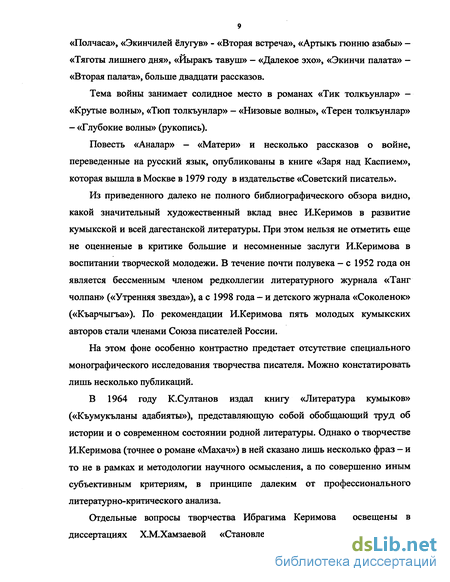 9

«Полчаса», «Экинчилей ёлугув» - «Вторая встреча», «Артыкъ гюнню азабы» – «Тяготы лишнего дня», «Йыракъ тавуш» – «Далекое эхо», «Экинчи палата» – «Вторая палата», больше двадцати рассказов.

Тема войны занимает солидное место в романах «Тик толкъунлар» – «Крутые волны», «Тюп толкъунлар» – «Низовые волны», «Терен толкъунлар» – «Глубокие волны» (рукопись).

Повесть «Аналар» – «Матери» и несколько рассказов о войне, переведенные на русский язык, опубликованы в книге «Заря над Каспием», которая вышла в Москве в 1979 году в издательстве «Советский писатель».

Из приведенного далеко не полного библиографического обзора видно, какой значительный художественный вклад внес И.Керимов в развитие кумыкской и всей дагестанской литературы. При этом нельзя не отметить еще не оцененные в критике большие и несомненные заслуги И.Керимова в воспитании творческой молодежи. В течение почти полувека – с 1952 года он является бессменным членом редколлегии литературного журнала «Танг чолпан» («Утренняя звезда»), а с 1998 года – и детского журнала «Соколенок» («Къарчыгъа»). По рекомендации И.Керимова пять молодых кумыкских авторов стали членами Союза писателей России.

На этом фоне особенно контрастно предстает отсутствие специального монографического исследования творчества писателя. Можно констатировать лишь несколько публикаций.

В 1964 году К.Султанов издал книгу «Литература кумыков» («Къумукъланы адабияты»), представляющую собой обобщающий труд об истории и о современном состоянии родной литературы. Однако о творчестве И.Керимова (точнее о романе «Махач») в ней сказано лишь несколько фраз – и то не в рамках и методологии научного осмысления, а по совершенно иным субъективным критериям, в принципе далеким от профессионального литературно-критического анализа.

Отдельные вопросы творчества Ибрагима Керимова освещены в диссертациях Х.М.Хамзаевой «Становле

dsLib.net
библиотека диссертаций